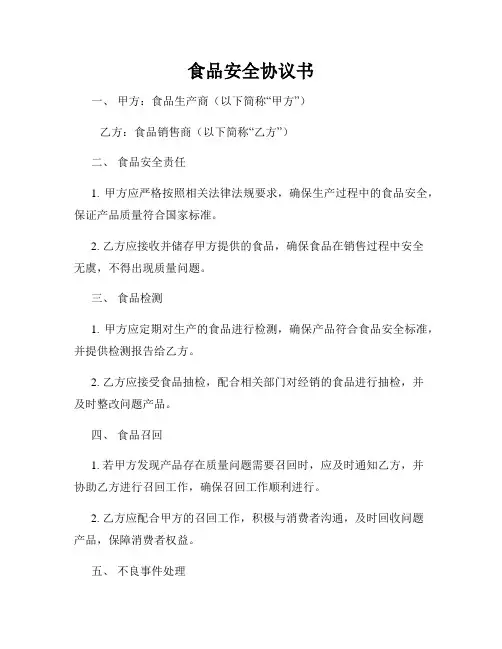 食品安全协议书

一、 甲方：食品生产商（以下简称“甲方”）

乙方：食品销售商（以下简称“乙方”）

二、 食品安全责任

1. 甲方应严格按照相关法律法规要求，确保生产过程中的食品安全，保证产品质量符合国家标准。

2. 乙方应接收并储存甲方提供的食品，确保食品在销售过程中安全无虞，不得出现质量问题。

三、 食品检测

1. 甲方应定期对生产的食品进行检测，确保产品符合食品安全标准，并提供检测报告给乙方。

2. 乙方应接受食品抽检，配合相关部门对经销的食品进行抽检，并及时整改问题产品。

四、 食品召回

1. 若甲方发现产品存在质量问题需要召回时，应及时通知乙方，并协助乙方进行召回工作，确保召回工作顺利进行。

2. 乙方应配合甲方的召回工作，积极与消费者沟通，及时回收问题产品，保障消费者权益。

五、 不良事件处理